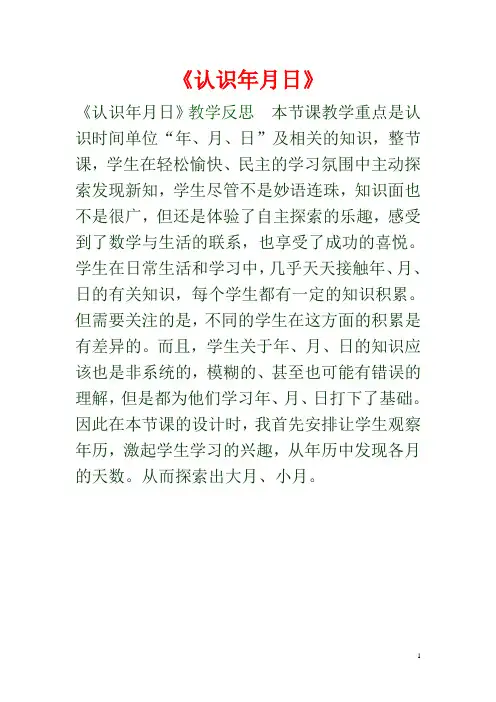 《认识年月日》

《认识年月日》教学反思　本节课教学重点是认识时间单位“年、月、日”及相关的知识，整节课，学生在轻松愉快、民主的学习氛围中主动探索发现新知，学生尽管不是妙语连珠，知识面也不是很广，但还是体验了自主探索的乐趣，感受到了数学与生活的联系，也享受了成功的喜悦。学生在日常生活和学习中，几乎天天接触年、月、日的有关知识，每个学生都有一定的知识积累。但需要关注的是，不同的学生在这方面的积累是有差异的。而且，学生关于年、月、日的知识应该也是非系统的，模糊的、甚至也可能有错误的理解，但是都为他们学习年、月、日打下了基础。因此在本节课的设计时，我首先安排让学生观察年历，激起学生学习的兴趣，从年历中发现各月的天数。从而探索出大月、小月。

1